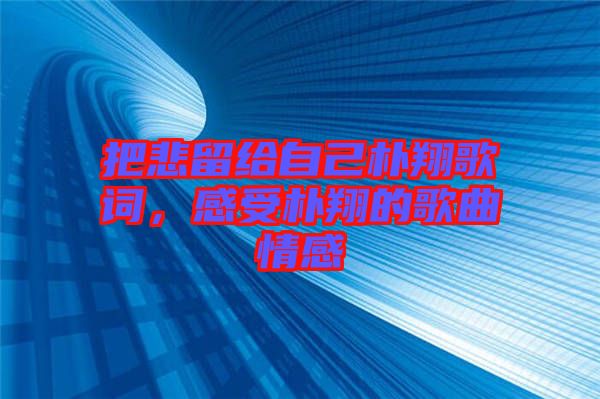 把悲留给自己朴翔歌词，感受朴翔的歌曲情感